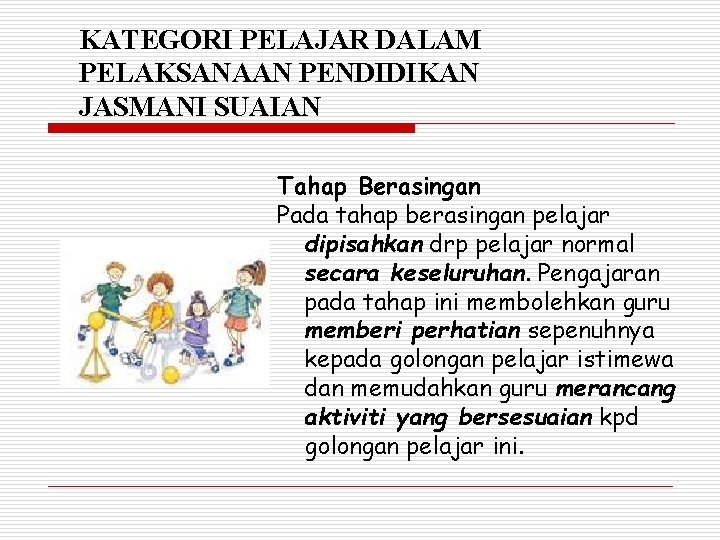 KATEGORI PELAJAR DALAM PELAKSANAAN PENDIDIKAN JASMANI SUAIAN

Tahap Berasingan
Pada tahap berasingan pelajar dipisahkan drp pelajar normal secara keseluruhan. Pengajaran pada tahap ini membolehkan guru memberi perhatian sepenuhnya kepada golongan pelajar istimewa dan memudahkan guru merancang aktiviti yang bersesuaian kpd golongan pelajar ini.